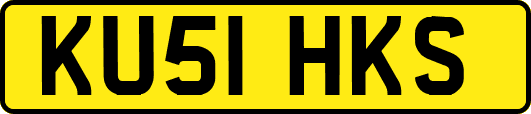 KU51 HKS